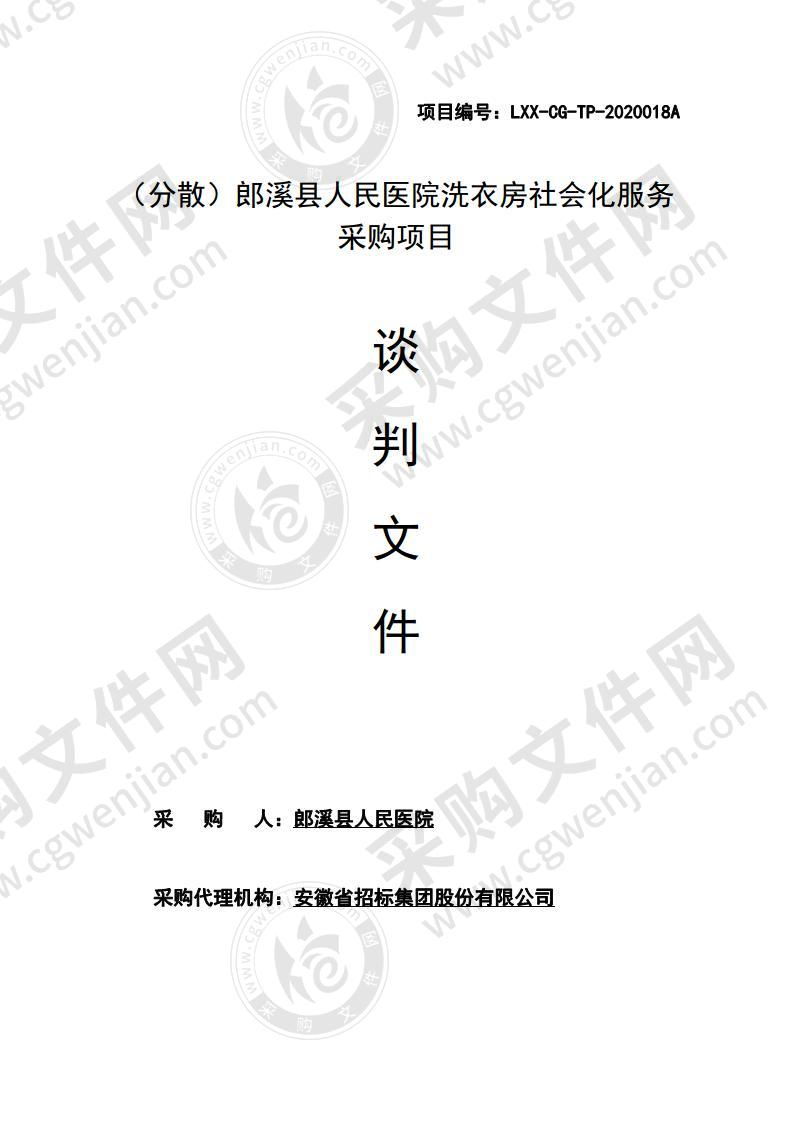 项目编号：LXX-CG-TP-2020018A

（分散）郎溪县人民医院洗衣房社会化服务采购项目

谈

判

文

件

采 购 人：郎溪县人民医院

采购代理机构：安徽省招标集团股份有限公司

采购文件网 www.cgwenjian.com